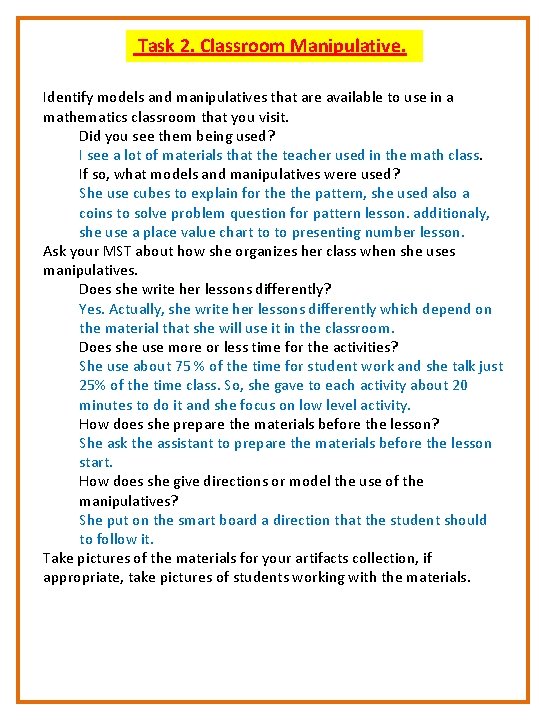 Task 2. Classroom Manipulative.

Identify models and manipulatives that are available to use in a mathematics classroom that you visit.

Did you see them being used?

I see a lot of materials that the teacher used in the math class.

If so, what models and manipulatives were used?

She use cubes to explain for the the pattern, she used also a coins to solve problem question for pattern lesson. additionaly, she use a place value chart to to presenting number lesson.

Ask your MST about how she organizes her class when she uses manipulatives.

Does she write her lessons differently?

Yes. Actually, she write her lessons differently which depend on the material that she will use it in the classroom.

Does she use more or less time for the activities?

She use about 75 % of the time for student work and she talk just 25% of the time class. So, she gave to each activity about 20 minutes to do it and she focus on low level activity.

How does she prepare the materials before the lesson?

She ask the assistant to prepare the materials before the lesson start.

How does she give directions or model the use of the manipulatives?

She put on the smart board a direction that the student should to follow it.

Take pictures of the materials for your artifacts collection, if appropriate, take pictures of students working with the materials.